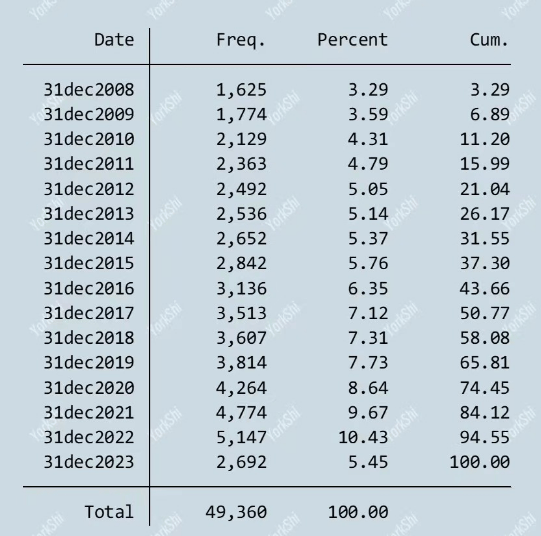 | Date | Freq. | Percent | Cum. |
|---|---|---|---|
| 31dec2008 | 1,625 | 3.29 | 3.29 |
| 31dec2009 | 1,774 | 3.59 | 6.89 |
| 31dec2010 | 2,129 | 4.31 | 11.20 |
| 31dec2011 | 2,363 | 4.79 | 15.99 |
| 31dec2012 | 2,492 | 5.05 | 21.04 |
| 31dec2013 | 2,536 | 5.14 | 26.17 |
| 31dec2014 | 2,652 | 5.37 | 31.55 |
| 31dec2015 | 2,842 | 5.76 | 37.30 |
| 31dec2016 | 3,136 | 6.35 | 43.66 |
| 31dec2017 | 3,513 | 7.12 | 50.77 |
| 31dec2018 | 3,607 | 7.31 | 58.08 |
| 31dec2019 | 3,814 | 7.73 | 65.81 |
| 31dec2020 | 4,264 | 8.64 | 74.45 |
| 31dec2021 | 4,774 | 9.67 | 84.12 |
| 31dec2022 | 5,147 | 10.43 | 94.55 |
| 31dec2023 | 2,692 | 5.45 | 100.00 |
| Total | 49,360 | 100.00 | |

YorkShi